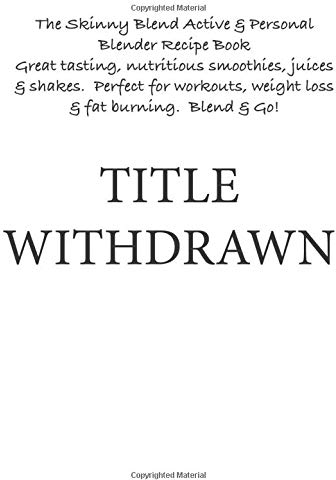 Copyrighted Material

The Skinny Blend Active & Personal Blender Recipe Book
Great tasting, nutritious smoothies, juices & shakes. Perfect for workouts, weight loss & fat burning. Blend & Go!

TITLE WITHDRAWN

Copyrighted Material